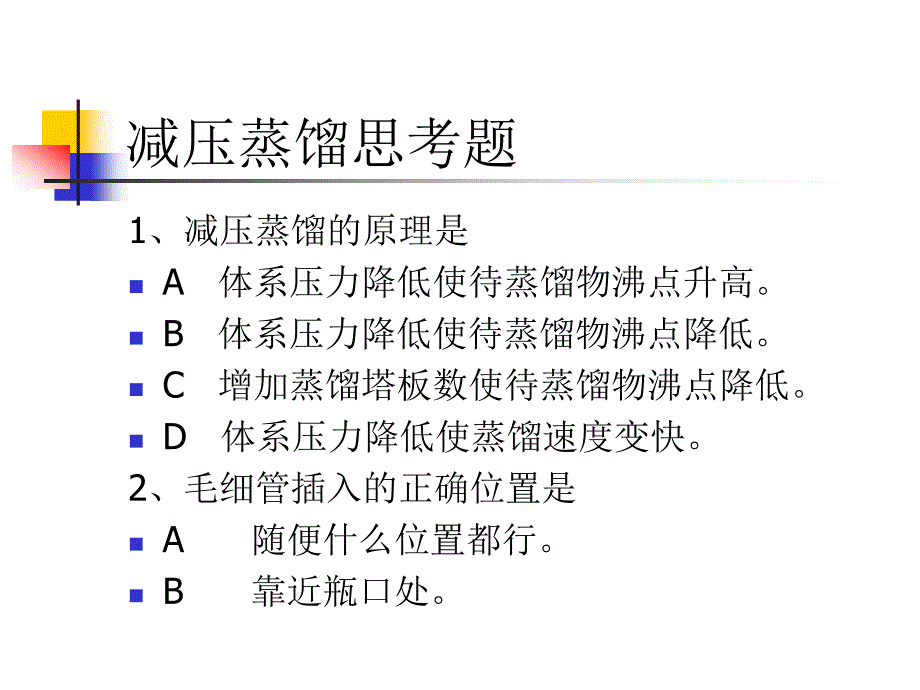 减压蒸馏思考题

1、减压蒸馏的原理是

A　体系压力降低使待蒸馏物沸点升高。

B　体系压力降低使待蒸馏物沸点降低。

C　增加蒸馏塔板数使待蒸馏物沸点降低。

D　体系压力降低使蒸馏速度变快。

2、毛细管插入的正确位置是

A　随便什么位置都行。

B　靠近瓶口处。